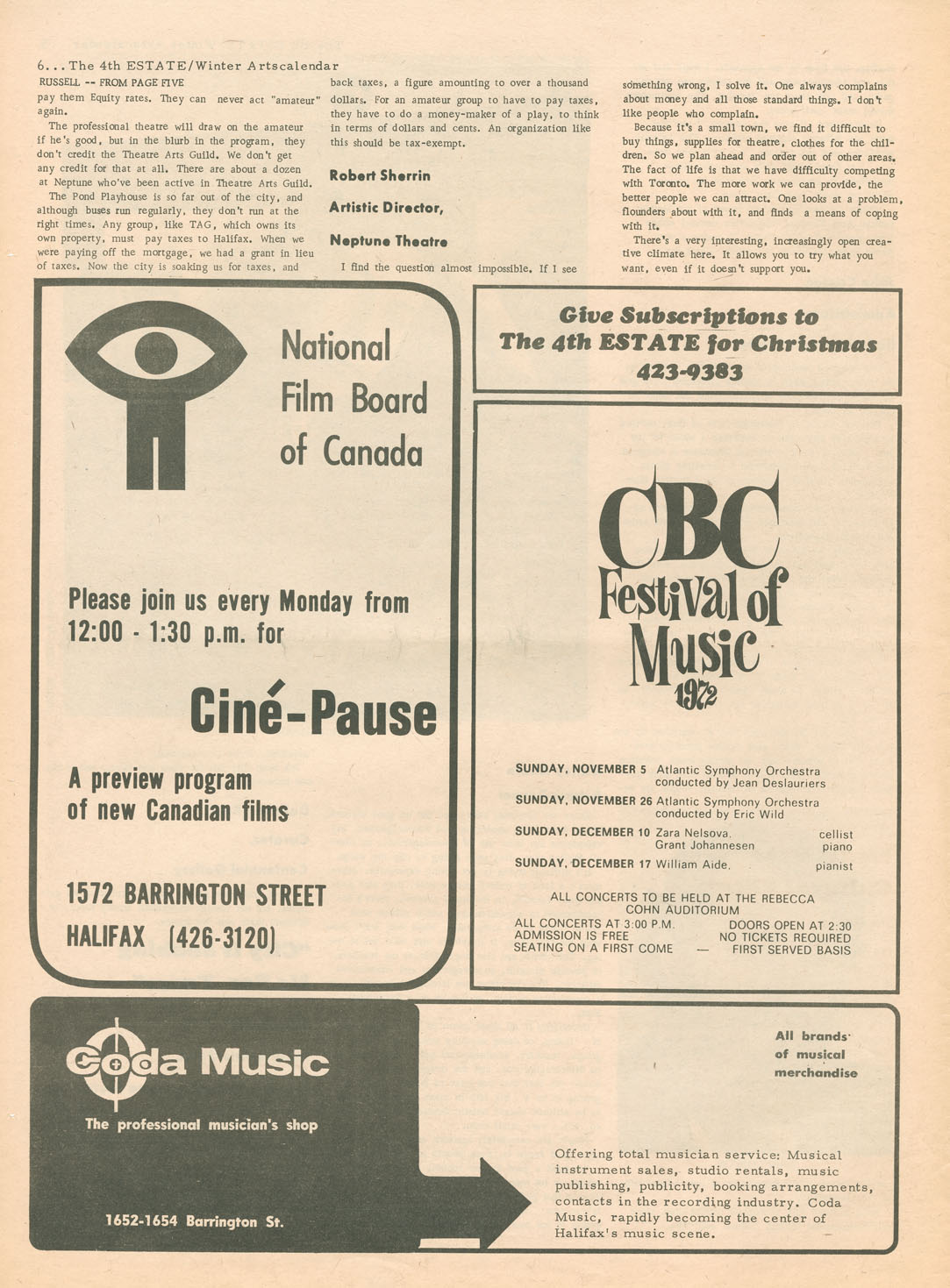 6...The 4th ESTATE/Winter Artscalendar

RUSSELL -- FROM PAGE FIVE

pay them Equity rates. They can never act "amateur" again.

The professional theatre will draw on the amateur if he's good, but in the blurb in the program, they don't credit the Theatre Arts Guild. We don't get any credit for that at all. There are about a dozen at Neptune who've been active in Theatre Arts Guild.

The Pond Playhouse is so far out of the city, and although buses run regularly, they don't run at the right times. Any group, like TAG, which owns its own property, must pay taxes to Halifax. When we were paying off the mortgage, we had a grant in lieu of taxes. Now the city is soaking us for taxes, and back taxes, a figure amounting to over a thousand dollars. For an amateur group to have to pay taxes, they have to do a money-maker of a play, to think in terms of dollars and cents. An organization like this should be tax-exempt.

Robert Sherrin

Artistic Director,

Neptune Theatre

I find the question almost impossible. If I see something wrong, I solve it. One always complains about money and all those standard things. I don't like people who complain.

Because it's a small town, we find it difficult to buy things, supplies for theatre, clothes for the children. So we plan ahead and order out of other areas. The fact of life is that we have difficulty competing with Toronto. The more work we can provide, the better people we can attract. One looks at a problem, flounders about with it, and finds a means of coping with it.

There's a very interesting, increasingly open creative climate here. It allows you to try what you want, even if it doesn't support you.

National Film Board of Canada

Please join us every Monday from 12:00 - 1:30 p.m. for

Ciné-Pause

A preview program of new Canadian films

1572 BARRINGTON STREET
HALIFAX (426-3120)

Give Subscriptions to
The 4th ESTATE for Christmas
423-9383

CBC Festival of Music 1972

SUNDAY, NOVEMBER 5 Atlantic Symphony Orchestra conducted by Jean Deslauriers
SUNDAY, NOVEMBER 26 Atlantic Symphony Orchestra conducted by Eric Wild
SUNDAY, DECEMBER 10 Zara Nelsova, cellist
Grant Johannesen piano
SUNDAY, DECEMBER 17 William Aide, pianist

ALL CONCERTS TO BE HELD AT THE REBECCA COHN AUDITORIUM
ALL CONCERTS AT 3:00 P.M. DOORS OPEN AT 2:30
ADMISSION IS FREE NO TICKETS REQUIRED
SEATING ON A FIRST COME — FIRST SERVED BASIS

Coda Music
The professional musician's shop
1652-1654 Barrington St.

All brands of musical merchandise

Offering total musician service: Musical instrument sales, studio rentals, music publishing, publicity, booking arrangements, contacts in the recording industry. Coda Music, rapidly becoming the center of Halifax's music scene.